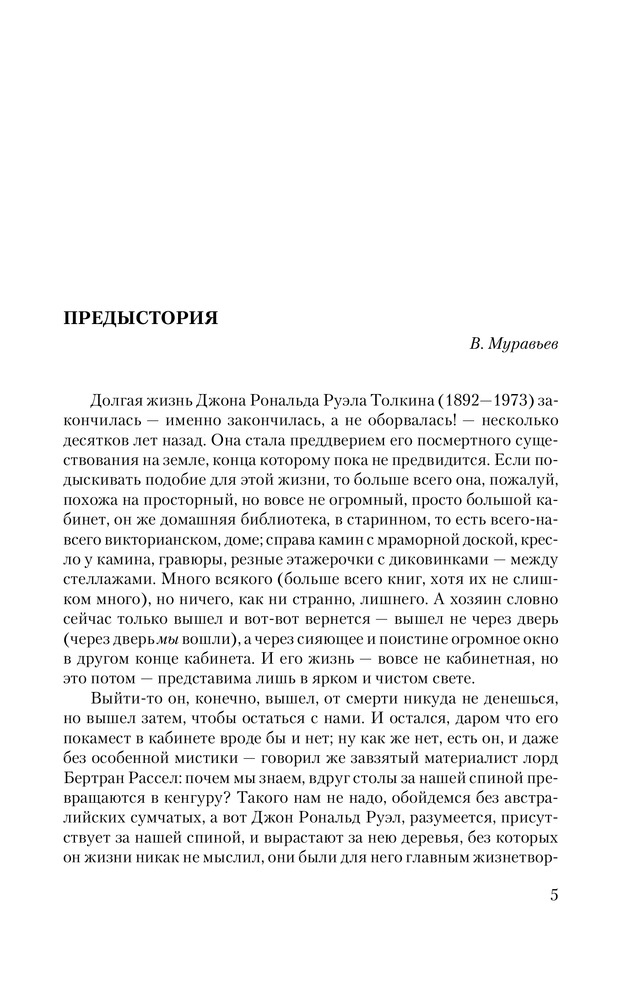 ПРЕДЫСТОРИЯ

В. Муравьев

Долгая жизнь Джона Рональда Руэла Толкина (1892—1973) закончилась — именно закончилась, а не оборвалась! — несколько десятков лет назад. Она стала преддверием его посмертного существования на земле, конца которому пока не предвидится. Если подыскивать подобие для этой жизни, то больше всего она, пожалуй, похожа на просторный, но вовсе не огромный, просто большой кабинет, он же домашняя библиотека, в старинном, то есть всего-навсего викторианском, доме; справа камин с мраморной доской, кресло у камина, гравюры, резные этажерочки с диковинками — между стеллажами. Много всякого (больше всего книг, хотя их не слишком много), но ничего, как ни странно, лишнего. А хозяин словно сейчас только вышел и вот-вот вернется — вышел не через дверь (через дверь мы вошли), а через сияющее и поистине огромное окно в другом конце кабинета. И его жизнь — вовсе не кабинетная, но это потом — представима лишь в ярком и чистом свете.

Выйти-то он, конечно, вышел, от смерти никуда не денешься, но вышел затем, чтобы остаться с нами. И остался, даром что его покамест в кабинете вроде бы и нет; ну как же нет, есть он, и даже без особенной мистики — говорил же завзятый материалист лорд Бертран Рассел: почем мы знаем, вдруг столы за нашей спиной превращаются в кенгуру? Такого нам не надо, обойдемся без австралийских сумчатых, а вот Джон Рональд Руэл, разумеется, присутствует за нашей спиной, и вырастают за нею деревья, без которых он жизни никак не мыслил, они были для него главным жизнетвор-

5